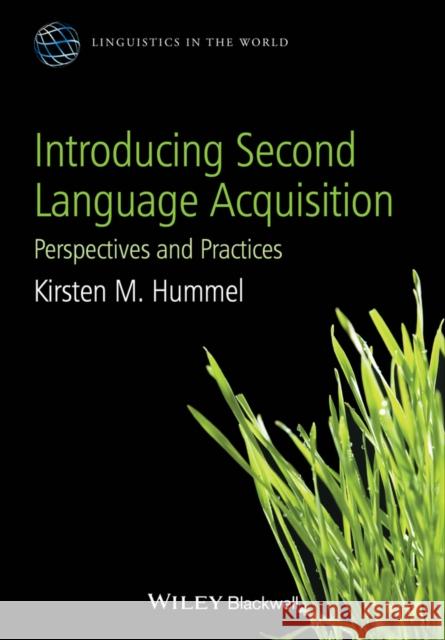 LINGUISTICS IN THE WORLD

Introducing Second Language Acquisition

Perspectives and Practices

Kirsten M. Hummel

WILEY Blackwell